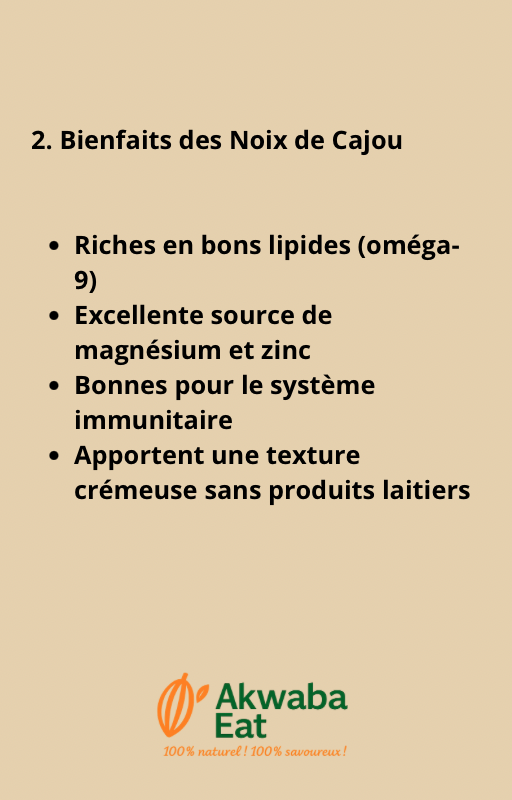 2. Bienfaits des Noix de Cajou

• Riches en bons lipides (oméga-9)
• Excellente source de magnésium et zinc
• Bonnes pour le système immunitaire
• Apportent une texture crémeuse sans produits laitiers

Akwaba
Eat
100% naturel ! 100% savoureux !